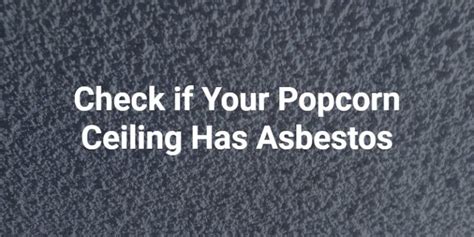 Check if Your Popcorn Ceiling Has Asbestos